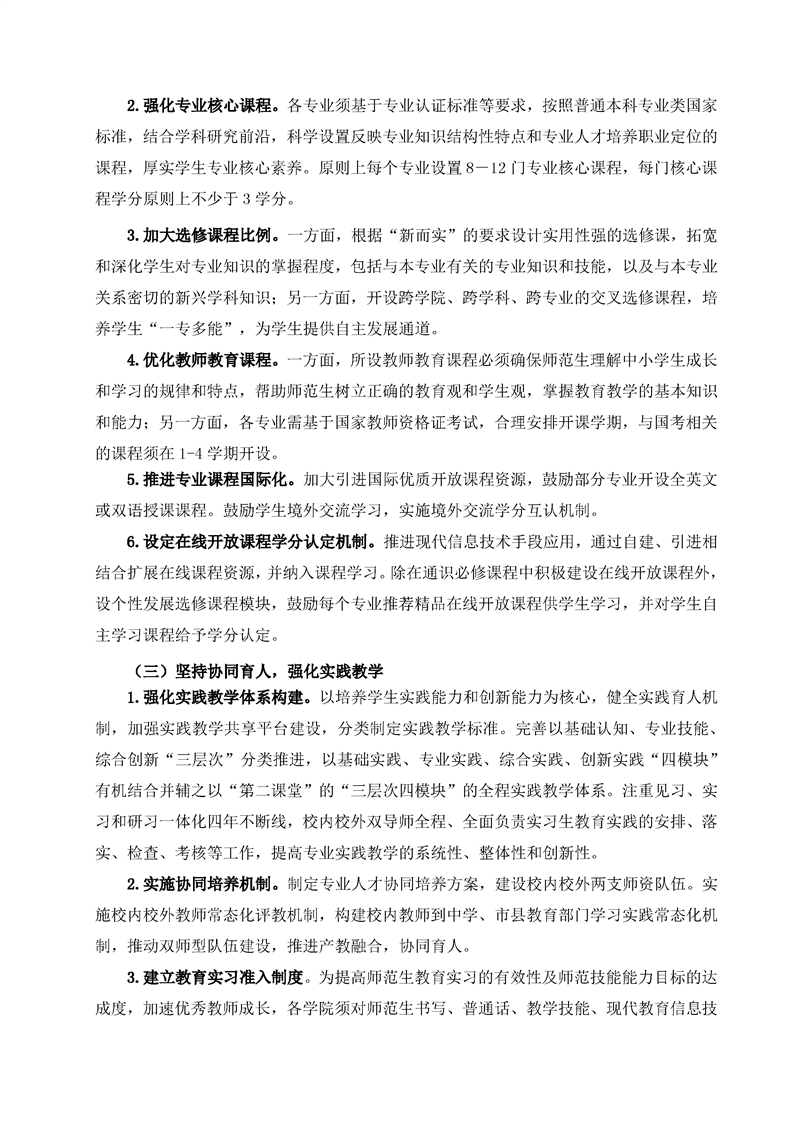 2.强化专业核心课程。各专业须基于专业认证标准等要求，按照普通本科专业类国家标准，结合学科研究前沿，科学设置反映专业知识结构性特点和专业人才培养职业定位的课程，厚实学生专业核心素养。原则上每个专业设置 8－12 门专业核心课程，每门核心课程学分原则上不少于 3 学分。

3.加大选修课程比例。一方面，根据“新而实”的要求设计实用性强的选修课，拓宽和深化学生对专业知识的掌握程度，包括与本专业有关的专业知识和技能，以及与本专业关系密切的新兴学科知识；另一方面，开设跨学院、跨学科、跨专业的交叉选修课程，培养学生“一专多能”，为学生提供自主发展通道。

4.优化教师教育课程。一方面，所设教师教育课程必须确保师范生理解中小学生成长和学习的规律和特点，帮助师范生树立正确的教育观和学生观，掌握教育教学的基本知识和能力；另一方面，各专业需基于国家教师资格证考试，合理安排开课学期，与国考相关的课程须在 1-4 学期开设。

5.推进专业课程国际化。加大引进国际优质开放课程资源，鼓励部分专业开设全英文或双语授课课程。鼓励学生境外交流学习，实施境外交流学分互认机制。

6.设定在线开放课程学分认定机制。推进现代信息技术手段应用，通过自建、引进相结合扩展在线课程资源，并纳入课程学习。除在通识必修课程中积极建设在线开放课程外，设个性发展选修课程模块，鼓励每个专业推荐精品在线开放课程供学生学习，并对学生自主学习课程给予学分认定。

（三）坚持协同育人，强化实践教学

1.强化实践教学体系构建。以培养学生实践能力和创新能力为核心，健全实践育人机制，加强实践教学共享平台建设，分类制定实践教学标准。完善以基础认知、专业技能、综合创新“三层次”分类推进，以基础实践、专业实践、综合实践、创新实践“四模块”有机结合并辅之以“第二课堂”的“三层次四模块”的全程实践教学体系。注重见习、实习和研习一体化四年不断线，校内校外双导师全程、全面负责实习生教育实践的安排、落实、检查、考核等工作，提高专业实践教学的系统性、整体性和创新性。

2.实施协同培养机制。制定专业人才协同培养方案，建设校内校外两支师资队伍。实施校内校外教师常态化评教机制，构建校内教师到中学、市县教育部门学习实践常态化机制，推动双师型队伍建设，推进产教融合，协同育人。

3.建立教育实习准入制度。为提高师范生教育实习的有效性及师范技能能力目标的达成度，加速优秀教师成长，各学院须对师范生书写、普通话、教学技能、现代教育信息技